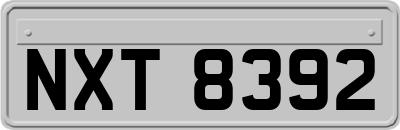 NXT 8392